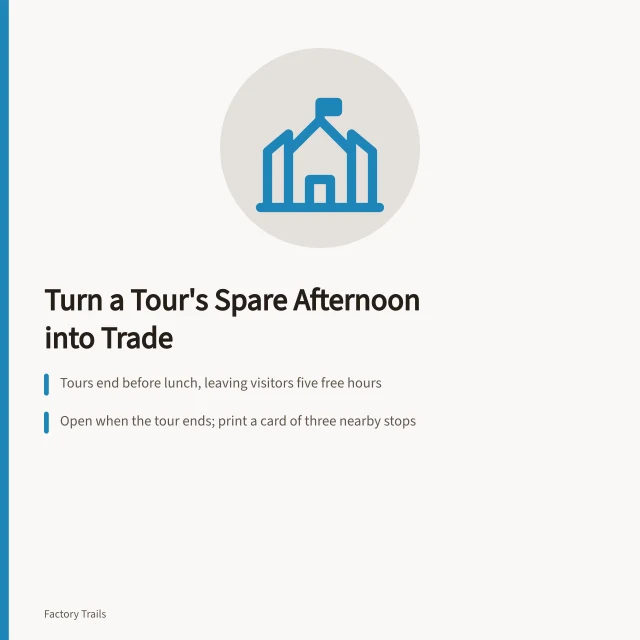 Turn a Tour's Spare Afternoon into Trade

Tours end before lunch, leaving visitors five free hours

Open when the tour ends; print a card of three nearby stops

Factory Trails